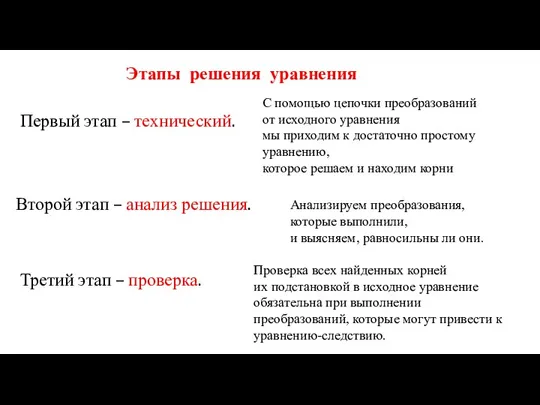 Этапы решения уравнения

Первый этап – технический.

С помощью цепочки преобразований от исходного уравнения мы приходим к достаточно простому уравнению, которое решаем и находим корни

Второй этап – анализ решения.

Анализируем преобразования, которые выполнили, и выясняем, равносильны ли они.

Третий этап – проверка.

Проверка всех найденных корней их подстановкой в исходное уравнение обязательна при выполнении преобразований, которые могут привести к уравнению-следствию.